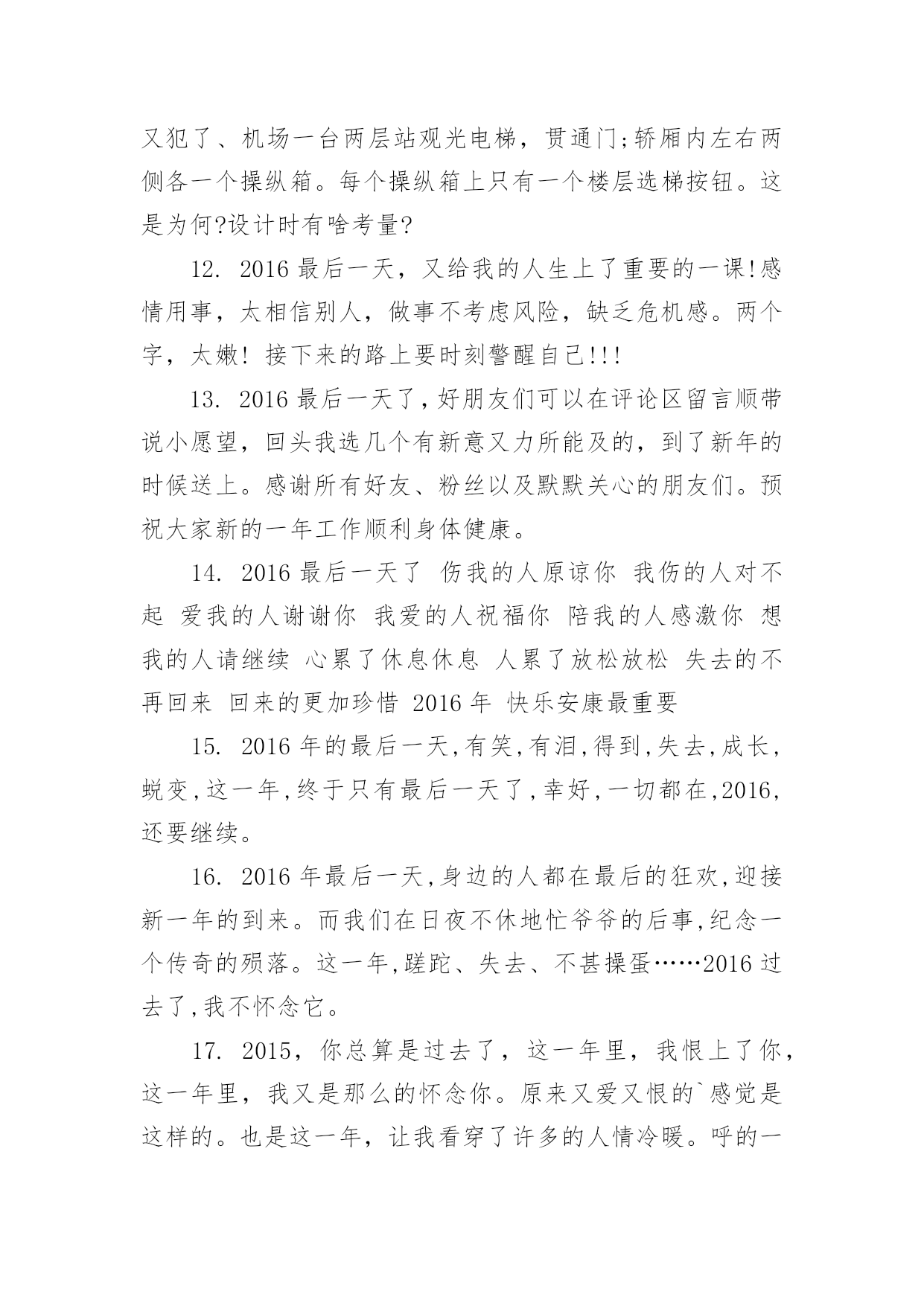 又犯了、机场一台两层站观光电梯，贯通门;轿厢内左右两侧各一个操纵箱。每个操纵箱上只有一个楼层选梯按钮。这是为何?设计时有啥考量?

12. 2016 最后一天，又给我的人生上了重要的一课!感情用事，太相信别人，做事不考虑风险，缺乏危机感。两个字，太嫩! 接下来的路上要时刻警醒自己!!!

13. 2016 最后一天了，好朋友们可以在评论区留言顺带说小愿望，回头我选几个有新意又力所能及的，到了新年的时候送上。感谢所有好友、粉丝以及默默关心的朋友们。预祝大家新的一年工作顺利身体健康。

14. 2016 最后一天了 伤我的人原谅你 我伤的人对不起 爱我的人谢谢你 我爱的人祝福你 陪我的人感激你 想我的人请继续 心累了休息休息 人累了放松放松 失去的不再回来 回来的更加珍惜 2016 年 快乐安康最重要

15. 2016 年的最后一天,有笑,有泪,得到,失去,成长,蜕变,这一年,终于只有最后一天了,幸好,一切都在,2016,还要继续。

16. 2016 年最后一天,身边的人都在最后的狂欢,迎接新一年的到来。而我们在日夜不休地忙爷爷的后事,纪念一个传奇的殒落。这一年,蹉跎、失去、不甚操蛋……2016 过去了,我不怀念它。

17. 2015，你总算是过去了，这一年里，我恨上了你，这一年里，我又是那么的怀念你。原来又爱又恨的`感觉是这样的。也是这一年，让我看穿了许多的人情冷暖。呼的一